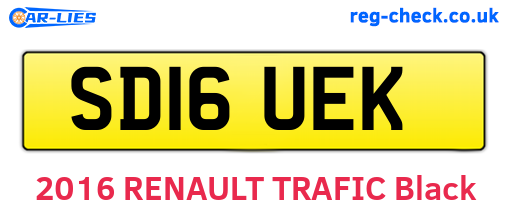 CAR-LIES

reg-check.co.uk

SD16 UEK

2016 RENAULT TRAFIC Black